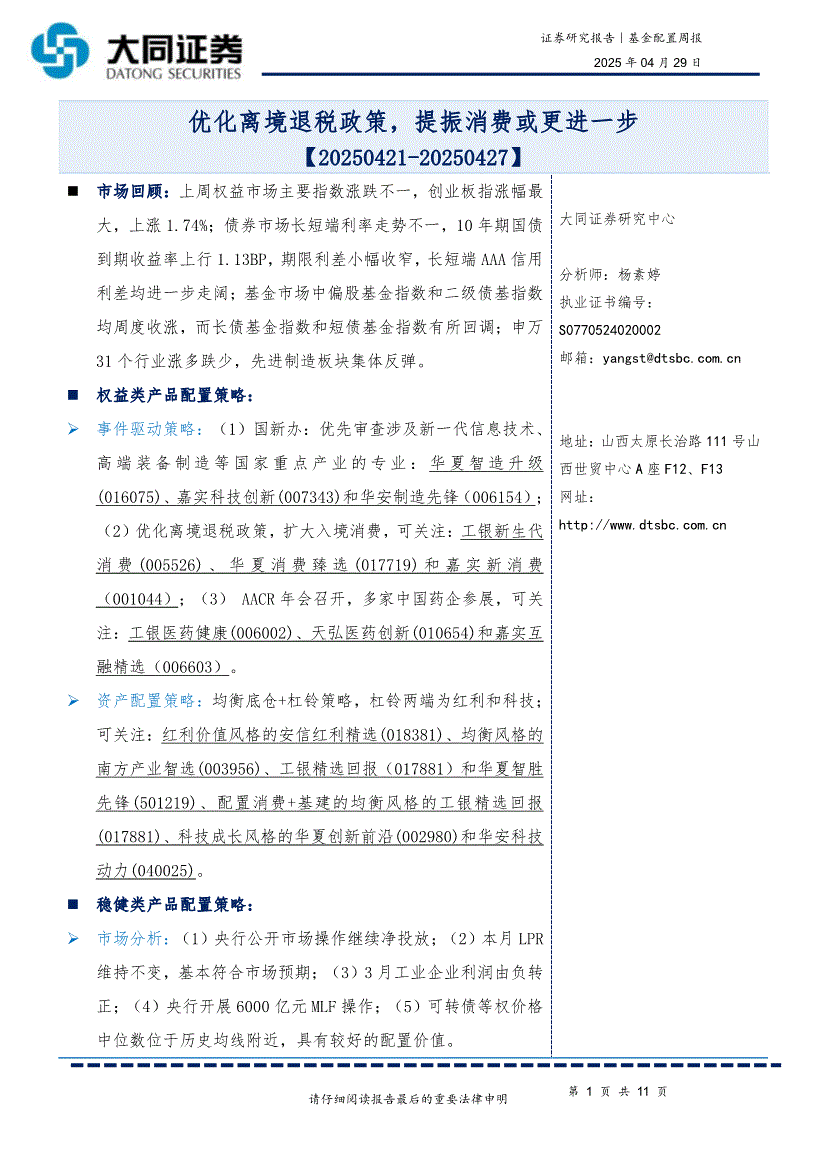 大同证券
DATONG SECURITIES

证券研究报告｜基金配置周报
2025 年 04 月 29 日

优化离境退税政策，提振消费或更进一步
【20250421-20250427】

■ 市场回顾：上周权益市场主要指数涨跌不一，创业板指涨幅最大，上涨 1.74%；债券市场长短端利率走势不一，10 年期国债到期收益率上行 1.13BP，期限利差小幅收窄，长短端 AAA 信用利差均进一步走阔；基金市场中偏股基金指数和二级债基指数均周度收涨，而长债基金指数和短债基金指数有所回调；申万 31 个行业涨多跌少，先进制造板块集体反弹。

■ 权益类产品配置策略：

➢ 事件驱动策略：（1）国新办：优先审查涉及新一代信息技术、高端装备制造等国家重点产业的专业：华夏智造升级(016075)、嘉实科技创新(007343)和华安制造先锋（006154）；（2）优化离境退税政策，扩大入境消费，可关注：工银新生代消费(005526)、华夏消费臻选(017719)和嘉实新消费(001044)；（3） AACR 年会召开，多家中国药企参展，可关注：工银医药健康(006002)、天弘医药创新(010654)和嘉实互融精选（006603）。

➢ 资产配置策略：均衡底仓+杠铃策略，杠铃两端为红利和科技；可关注：红利价值风格的安信红利精选(018381)、均衡风格的南方产业智选(003956)、工银精选回报（017881）和华夏智胜先锋(501219)、配置消费+基建的均衡风格的工银精选回报(017881)、科技成长风格的华夏创新前沿(002980)和华安科技动力(040025)。

■ 稳健类产品配置策略：

➢ 市场分析：（1）央行公开市场操作继续净投放；（2）本月 LPR 维持不变，基本符合市场预期；（3）3 月工业企业利润由负转正；（4）央行开展 6000 亿元 MLF 操作；（5）可转债等权价格中位数位于历史均线附近，具有较好的配置价值。

大同证券研究中心

分析师：杨素婷
执业证书编号：
S0770524020002
邮箱：yangst@dtsbc.com.cn

地址：山西太原长治路 111 号山西世贸中心 A 座 F12、F13
网址：
http://www.dtsbc.com.cn

请仔细阅读报告最后的重要法律申明

第 1 页 共 11 页